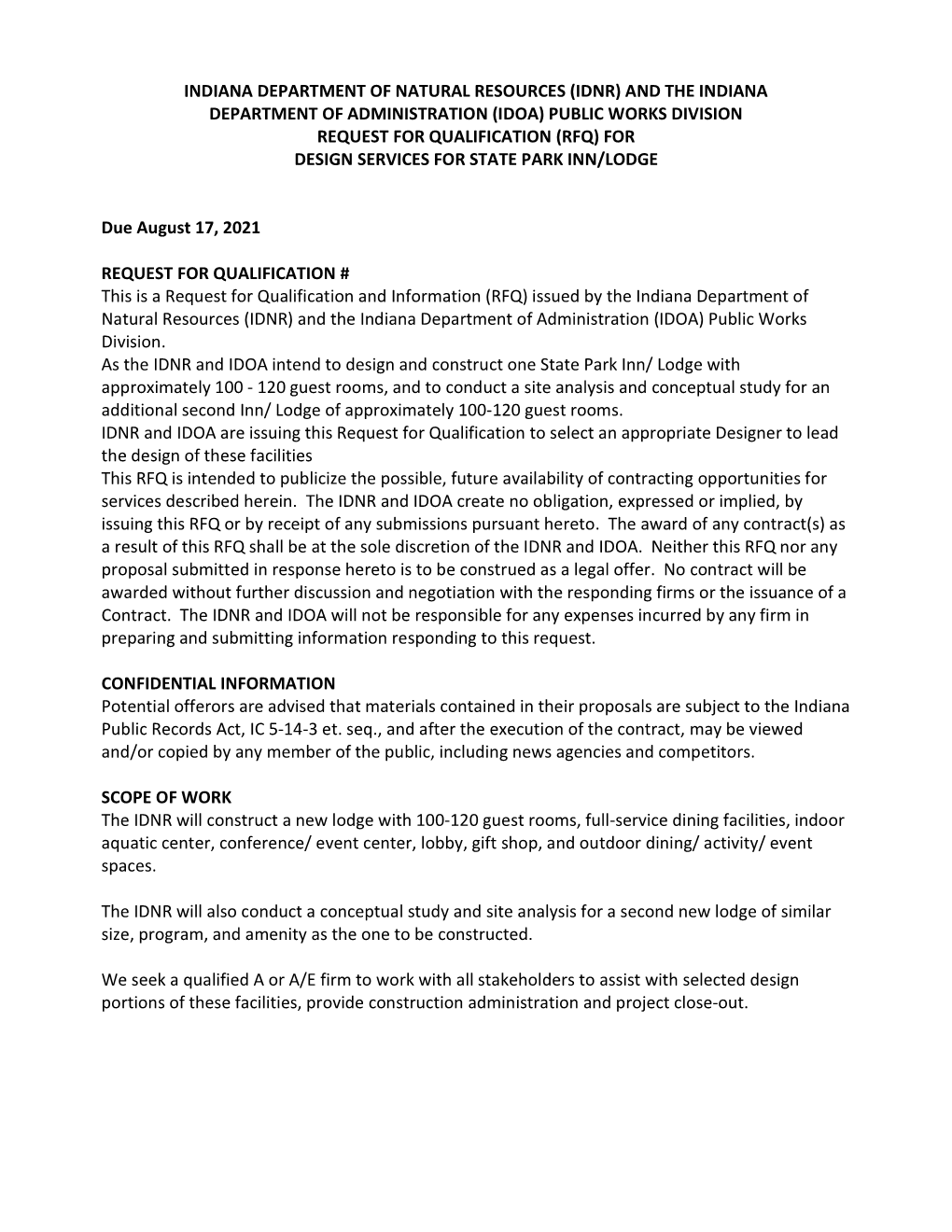 INDIANA DEPARTMENT OF NATURAL RESOURCES (IDNR) AND THE INDIANA DEPARTMENT OF ADMINISTRATION (IDOA) PUBLIC WORKS DIVISION REQUEST FOR QUALIFICATION (RFQ) FOR DESIGN SERVICES FOR STATE PARK INN/LODGE

Due August 17, 2021

REQUEST FOR QUALIFICATION #
This is a Request for Qualification and Information (RFQ) issued by the Indiana Department of Natural Resources (IDNR) and the Indiana Department of Administration (IDOA) Public Works Division.
As the IDNR and IDOA intend to design and construct one State Park Inn/ Lodge with approximately 100 - 120 guest rooms, and to conduct a site analysis and conceptual study for an additional second Inn/ Lodge of approximately 100-120 guest rooms.
IDNR and IDOA are issuing this Request for Qualification to select an appropriate Designer to lead the design of these facilities
This RFQ is intended to publicize the possible, future availability of contracting opportunities for services described herein. The IDNR and IDOA create no obligation, expressed or implied, by issuing this RFQ or by receipt of any submissions pursuant hereto. The award of any contract(s) as a result of this RFQ shall be at the sole discretion of the IDNR and IDOA. Neither this RFQ nor any proposal submitted in response hereto is to be construed as a legal offer. No contract will be awarded without further discussion and negotiation with the responding firms or the issuance of a Contract. The IDNR and IDOA will not be responsible for any expenses incurred by any firm in preparing and submitting information responding to this request.

CONFIDENTIAL INFORMATION
Potential offerors are advised that materials contained in their proposals are subject to the Indiana Public Records Act, IC 5-14-3 et. seq., and after the execution of the contract, may be viewed and/or copied by any member of the public, including news agencies and competitors.

SCOPE OF WORK
The IDNR will construct a new lodge with 100-120 guest rooms, full-service dining facilities, indoor aquatic center, conference/ event center, lobby, gift shop, and outdoor dining/ activity/ event spaces.

The IDNR will also conduct a conceptual study and site analysis for a second new lodge of similar size, program, and amenity as the one to be constructed.

We seek a qualified A or A/E firm to work with all stakeholders to assist with selected design portions of these facilities, provide construction administration and project close-out.